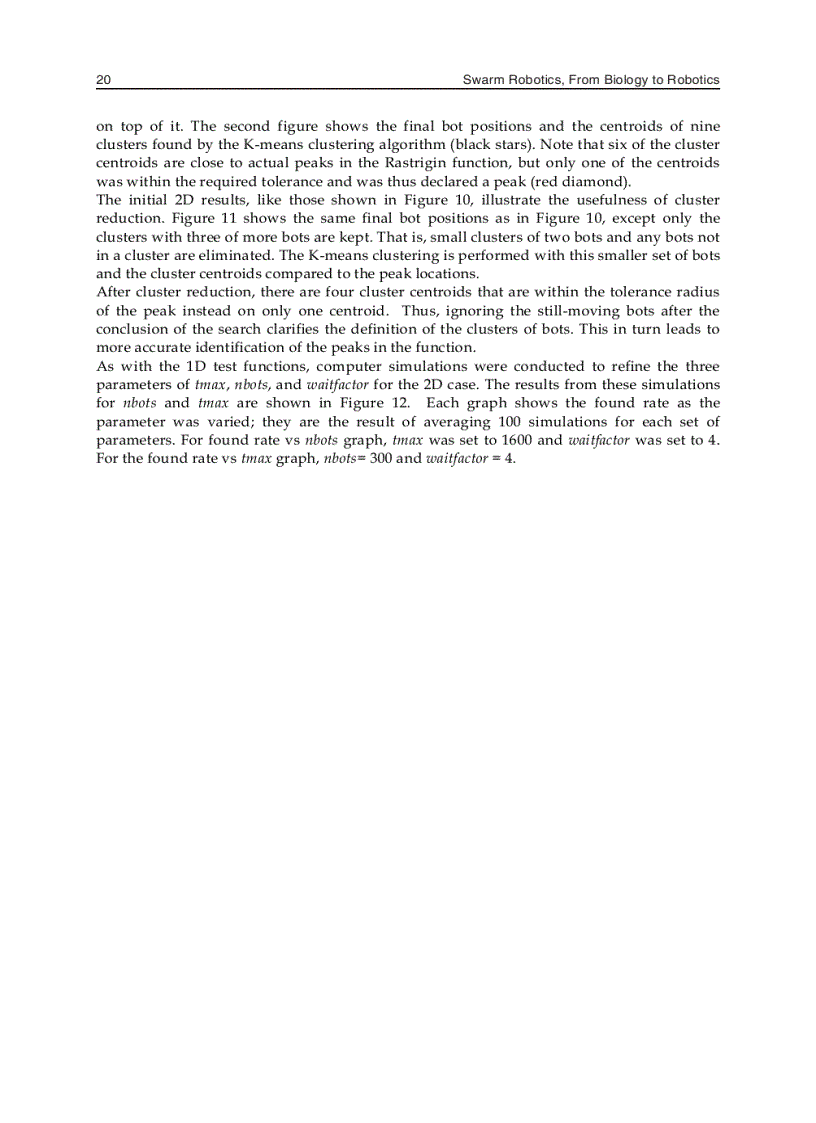 20 Swarm Robotics, From Biology to Robotics

on top of it. The second figure shows the final bot positions and the centroids of nine clusters found by the K-means clustering algorithm (black stars). Note that six of the cluster centroids are close to actual peaks in the Rastrigin function, but only one of the centroids was within the required tolerance and was thus declared a peak (red diamond).
The initial 2D results, like those shown in Figure 10, illustrate the usefulness of cluster reduction. Figure 11 shows the same final bot positions as in Figure 10, except only the clusters with three of more bots are kept. That is, small clusters of two bots and any bots not in a cluster are eliminated. The K-means clustering is performed with this smaller set of bots and the cluster centroids compared to the peak locations.
After cluster reduction, there are four cluster centroids that are within the tolerance radius of the peak instead on only one centroid. Thus, ignoring the still-moving bots after the conclusion of the search clarifies the definition of the clusters of bots. This in turn leads to more accurate identification of the peaks in the function.
As with the 1D test functions, computer simulations were conducted to refine the three parameters of tmax, nbots, and waitfactor for the 2D case. The results from these simulations for nbots and tmax are shown in Figure 12. Each graph shows the found rate as the parameter was varied; they are the result of averaging 100 simulations for each set of parameters. For found rate vs nbots graph, tmax was set to 1600 and waitfactor was set to 4. For the found rate vs tmax graph, nbots= 300 and waitfactor = 4.